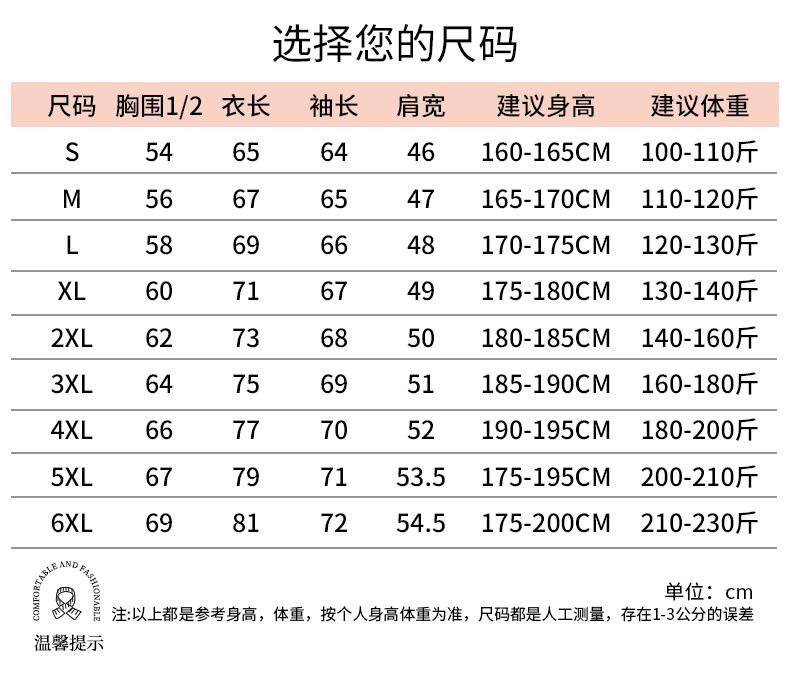 选择您的尺码

| 尺码 | 胸围1/2 | 衣长 | 袖长 | 肩宽 | 建议身高 | 建议体重 |
|---|---|---|---|---|---|---|
| S | 54 | 65 | 64 | 46 | 160-165CM | 100-110斤 |
| M | 56 | 67 | 65 | 47 | 165-170CM | 110-120斤 |
| L | 58 | 69 | 66 | 48 | 170-175CM | 120-130斤 |
| XL | 60 | 71 | 67 | 49 | 175-180CM | 130-140斤 |
| 2XL | 62 | 73 | 68 | 50 | 180-185CM | 140-160斤 |
| 3XL | 64 | 75 | 69 | 51 | 185-190CM | 160-180斤 |
| 4XL | 66 | 77 | 70 | 52 | 190-195CM | 180-200斤 |
| 5XL | 67 | 79 | 71 | 53.5 | 175-195CM | 200-210斤 |
| 6XL | 69 | 81 | 72 | 54.5 | 175-200CM | 210-230斤 |

COMFORTABLE AND FASHIONABLE

温馨提示

单位：cm

注:以上都是参考身高，体重，按个人身高体重为准，尺码都是人工测量，存在1-3公分的误差